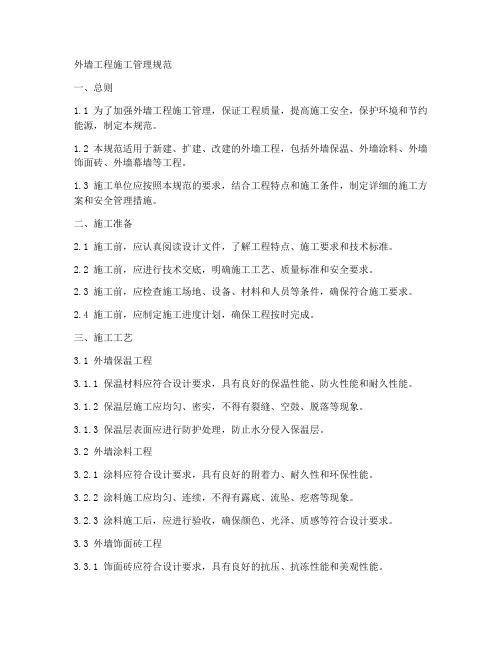 外墙工程施工管理规范

一、总则

1.1 为了加强外墙工程施工管理，保证工程质量，提高施工安全，保护环境和节约能源，制定本规范。

1.2 本规范适用于新建、扩建、改建的外墙工程，包括外墙保温、外墙涂料、外墙饰面砖、外墙幕墙等工程。

1.3 施工单位应按照本规范的要求，结合工程特点和施工条件，制定详细的施工方案和安全管理措施。

二、施工准备

2.1 施工前，应认真阅读设计文件，了解工程特点、施工要求和技术标准。

2.2 施工前，应进行技术交底，明确施工工艺、质量标准和安全要求。

2.3 施工前，应检查施工场地、设备、材料和人员等条件，确保符合施工要求。

2.4 施工前，应制定施工进度计划，确保工程按时完成。

三、施工工艺

3.1 外墙保温工程

3.1.1 保温材料应符合设计要求，具有良好的保温性能、防火性能和耐久性能。

3.1.2 保温层施工应均匀、密实，不得有裂缝、空鼓、脱落等现象。

3.1.3 保温层表面应进行防护处理，防止水分侵入保温层。

3.2 外墙涂料工程

3.2.1 涂料应符合设计要求，具有良好的附着力、耐久性和环保性能。

3.2.2 涂料施工应均匀、连续，不得有露底、流坠、疙瘩等现象。

3.2.3 涂料施工后，应进行验收，确保颜色、光泽、质感等符合设计要求。

3.3 外墙饰面砖工程

3.3.1 饰面砖应符合设计要求，具有良好的抗压、抗冻性能和美观性能。